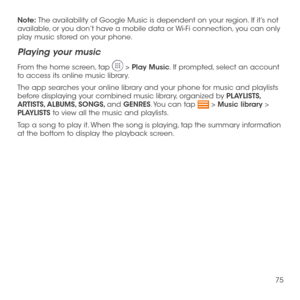 Note: The availability of Google Music is dependent on your region. If it's not available, or you don't have a mobile data or Wi-Fi connection, you can only play music stored on your phone.

Playing your music

From the home screen, tap > Play Music. If prompted, select an account to access its online music library.

The app searches your online library and your phone for music and playlists before displaying your combined music library, organized by PLAYLISTS, ARTISTS, ALBUMS, SONGS, and GENRES. You can tap > Music library > PLAYLISTS to view all the music and playlists.

Tap a song to play it. When the song is playing, tap the summary information at the bottom to display the playback screen.

75